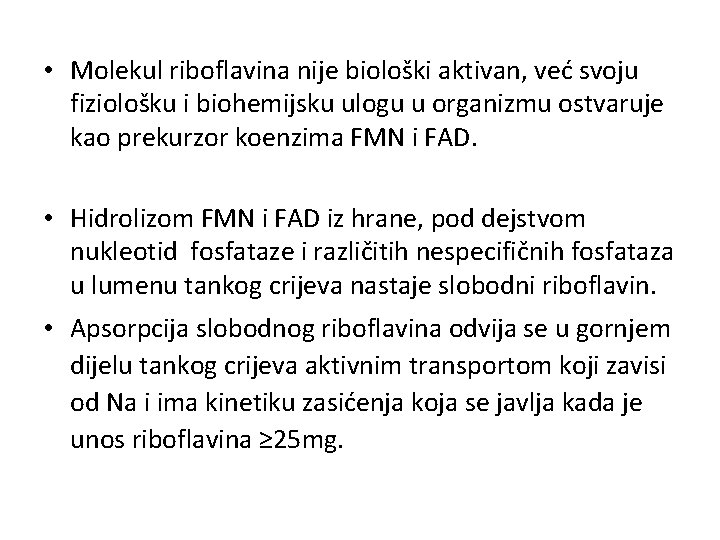 • Molekul riboflavina nije biološki aktivan, već svoju fiziološku i biohemijsku ulogu u organizmu ostvaruje kao prekurzor koenzima FMN i FAD.

• Hidrolizom FMN i FAD iz hrane, pod dejstvom nukleotid fosfataze i različitih nespecifičnih fosfataza u lumenu tankog crijeva nastaje slobodni riboflavin.

• Apsorpcija slobodnog riboflavina odvija se u gornjem dijelu tankog crijeva aktivnim transportom koji zavisi od Na i ima kinetiku zasićenja koja se javlja kada je unos riboflavina ≥25mg.